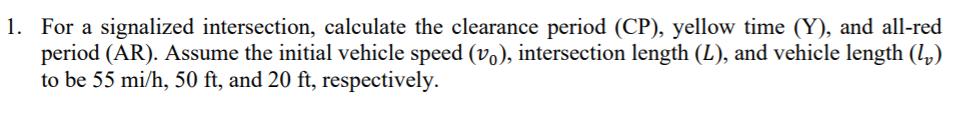 1. For a signalized intersection, calculate the clearance period (CP), yellow time (Y), and all-red period (AR). Assume the initial vehicle speed ($v_0$), intersection length ($L$), and vehicle length ($l_v$) to be 55 mi/h, 50 ft, and 20 ft, respectively.